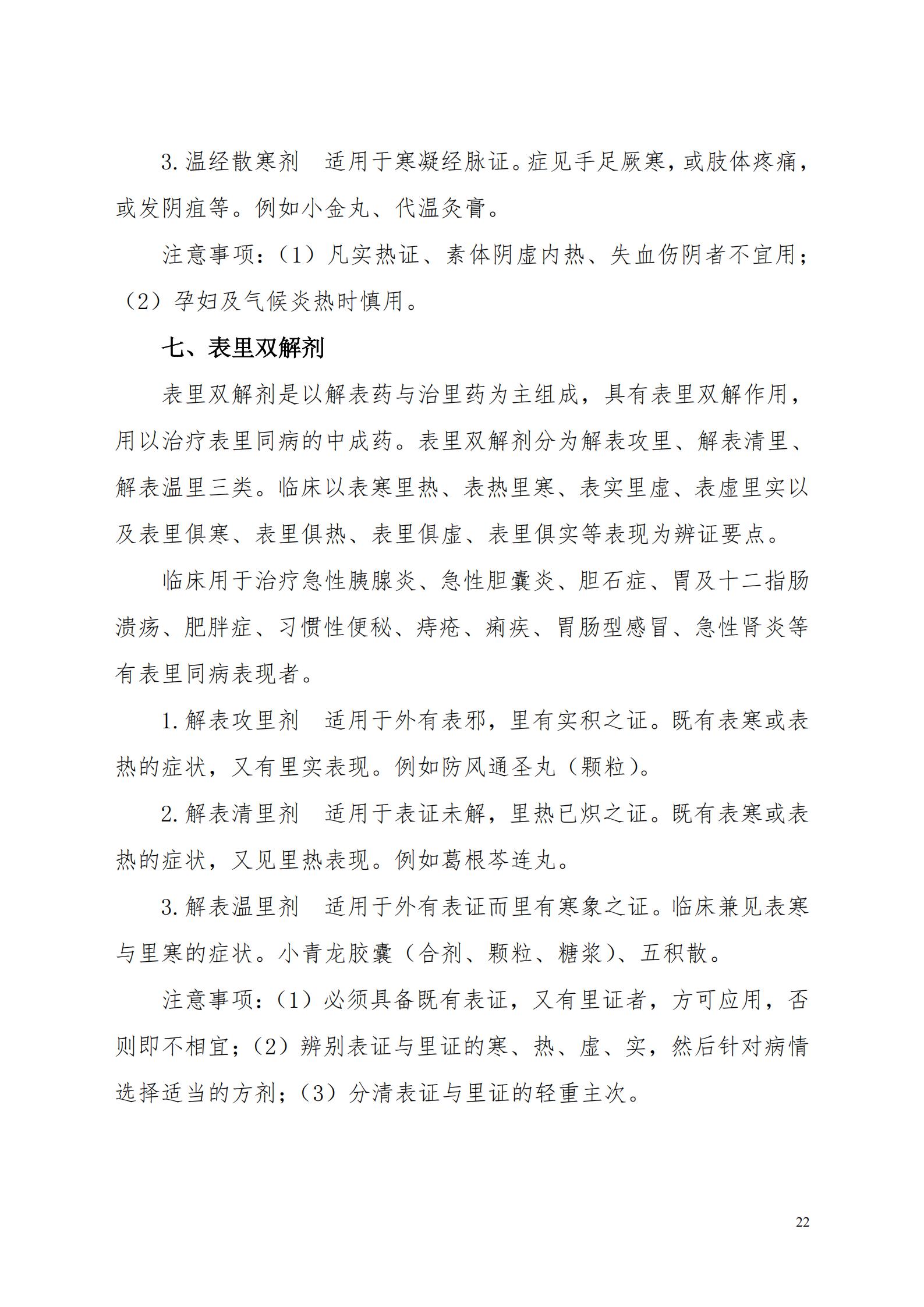 3.温经散寒剂　适用于寒凝经脉证。症见手足厥寒，或肢体疼痛，或发阴疽等。例如小金丸、代温灸膏。

注意事项：（1）凡实热证、素体阴虚内热、失血伤阴者不宜用；（2）孕妇及气候炎热时慎用。

七、表里双解剂

表里双解剂是以解表药与治里药为主组成，具有表里双解作用，用以治疗表里同病的中成药。表里双解剂分为解表攻里、解表清里、解表温里三类。临床以表寒里热、表热里寒、表实里虚、表虚里实以及表里俱寒、表里俱热、表里俱虚、表里俱实等表现为辨证要点。

临床用于治疗急性胰腺炎、急性胆囊炎、胆石症、胃及十二指肠溃疡、肥胖症、习惯性便秘、痔疮、痢疾、胃肠型感冒、急性肾炎等有表里同病表现者。

1.解表攻里剂　适用于外有表邪，里有实积之证。既有表寒或表热的症状，又有里实表现。例如防风通圣丸（颗粒）。

2.解表清里剂　适用于表证未解，里热已炽之证。既有表寒或表热的症状，又见里热表现。例如葛根芩连丸。

3.解表温里剂　适用于外有表证而里有寒象之证。临床兼见表寒与里寒的症状。小青龙胶囊（合剂、颗粒、糖浆）、五积散。

注意事项：（1）必须具备既有表证，又有里证者，方可应用，否则即不相宜；（2）辨别表证与里证的寒、热、虚、实，然后针对病情选择适当的方剂；（3）分清表证与里证的轻重主次。

22